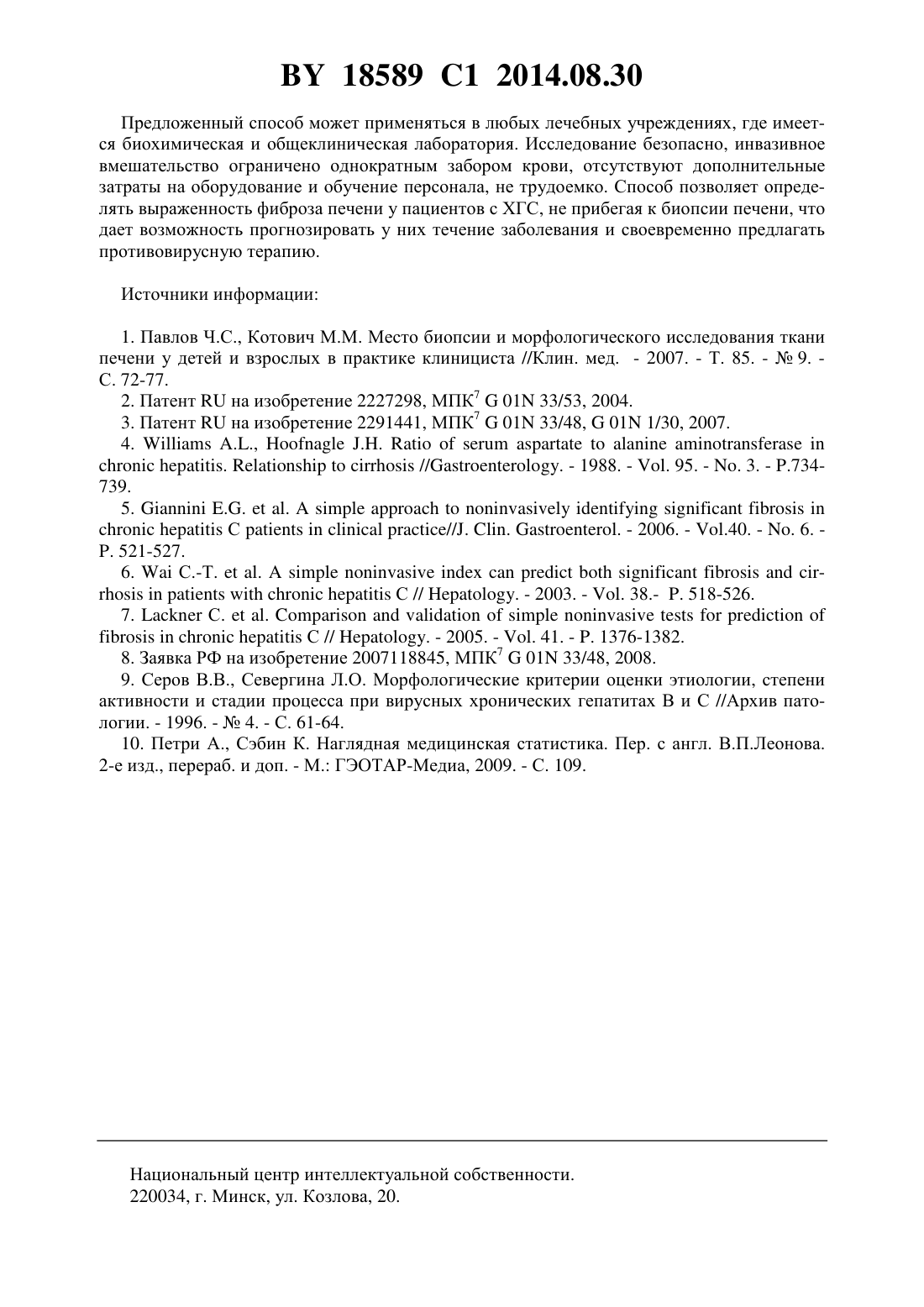 BY 18589 C1 2014.08.30

Предложенный способ может применяться в любых лечебных учреждениях, где имеется биохимическая и общеклиническая лаборатория. Исследование безопасно, инвазивное вмешательство ограничено однократным забором крови, отсутствуют дополнительные затраты на оборудование и обучение персонала, не трудоемко. Способ позволяет определять выраженность фиброза печени у пациентов с ХГС, не прибегая к биопсии печени, что дает возможность прогнозировать у них течение заболевания и своевременно предлагать противовирусную терапию.

Источники информации:

1. Павлов Ч.С., Котович М.М. Место биопсии и морфологического исследования ткани печени у детей и взрослых в практике клинициста //Клин. мед. - 2007. - Т. 85. - № 9. - С. 72-77.
2. Патент RU на изобретение 2227298, МПК$^7$ G 01N 33/53, 2004.
3. Патент RU на изобретение 2291441, МПК$^7$ G 01N 33/48, G 01N 1/30, 2007.
4. Williams A.L., Hoofnagle J.H. Ratio of serum aspartate to alanine aminotransferase in chronic hepatitis. Relationship to cirrhosis //Gastroenterology. - 1988. - Vol. 95. - No. 3. - P.734-739.
5. Giannini E.G. et al. A simple approach to noninvasively identifying significant fibrosis in chronic hepatitis C patients in clinical practice//J. Clin. Gastroenterol. - 2006. - Vol.40. - No. 6. - P. 521-527.
6. Wai C.-T. et al. A simple noninvasive index can predict both significant fibrosis and cirrhosis in patients with chronic hepatitis C // Hepatology. - 2003. - Vol. 38.- P. 518-526.
7. Lackner C. et al. Comparison and validation of simple noninvasive tests for prediction of fibrosis in chronic hepatitis C // Hepatology. - 2005. - Vol. 41. - P. 1376-1382.
8. Заявка РФ на изобретение 2007118845, МПК$^7$ G 01N 33/48, 2008.
9. Серов В.В., Севергина Л.О. Морфологические критерии оценки этиологии, степени активности и стадии процесса при вирусных хронических гепатитах В и С //Архив патологии. - 1996. - № 4. - С. 61-64.
10. Петри А., Сэбин К. Наглядная медицинская статистика. Пер. с англ. В.П.Леонова. 2-е изд., перераб. и доп. - М.: ГЭОТАР-Медиа, 2009. - С. 109.

Национальный центр интеллектуальной собственности.
220034, г. Минск, ул. Козлова, 20.